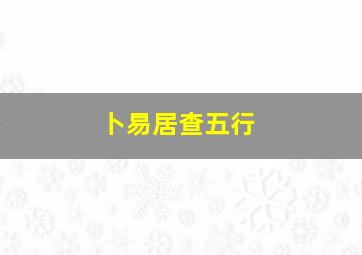 卜易居查五行